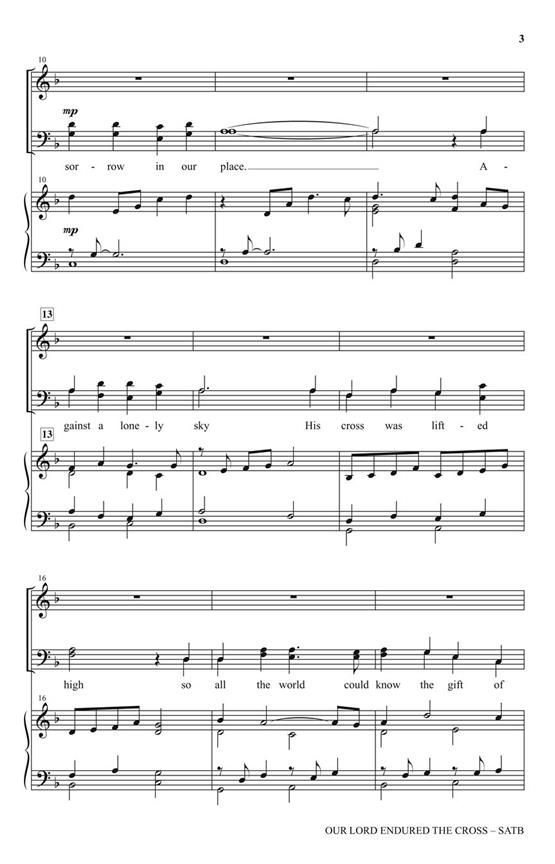 3

10

mp

sor - row in our place. A -

10

mp

13

gainst a lone - ly sky His cross was lift - ed

13

16

high so all the world could know the gift of

16

OUR LORD ENDURED THE CROSS – SATB